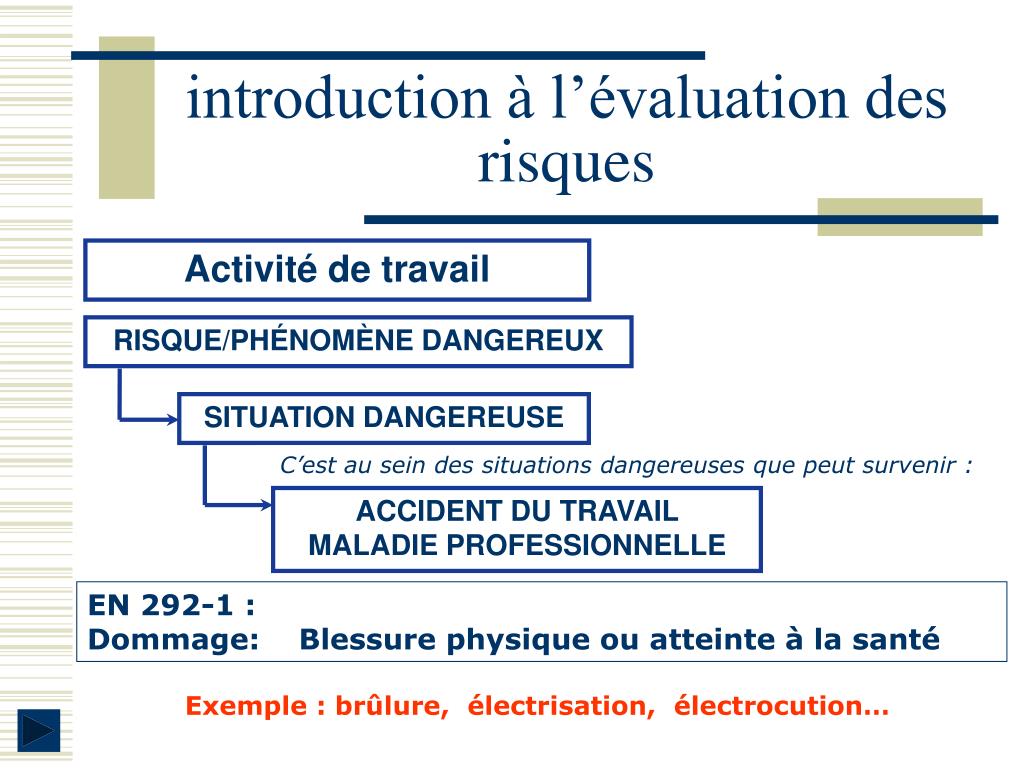 introduction à l’évaluation des risques

Activité de travail

RISQUE/PHÉNOMÈNE DANGEREUX

SITUATION DANGEREUSE

C’est au sein des situations dangereuses que peut survenir :

ACCIDENT DU TRAVAIL
MALADIE PROFESSIONNELLE

EN 292-1 :
Dommage: Blessure physique ou atteinte à la santé

Exemple : brûlure, électrisation, électrocution…